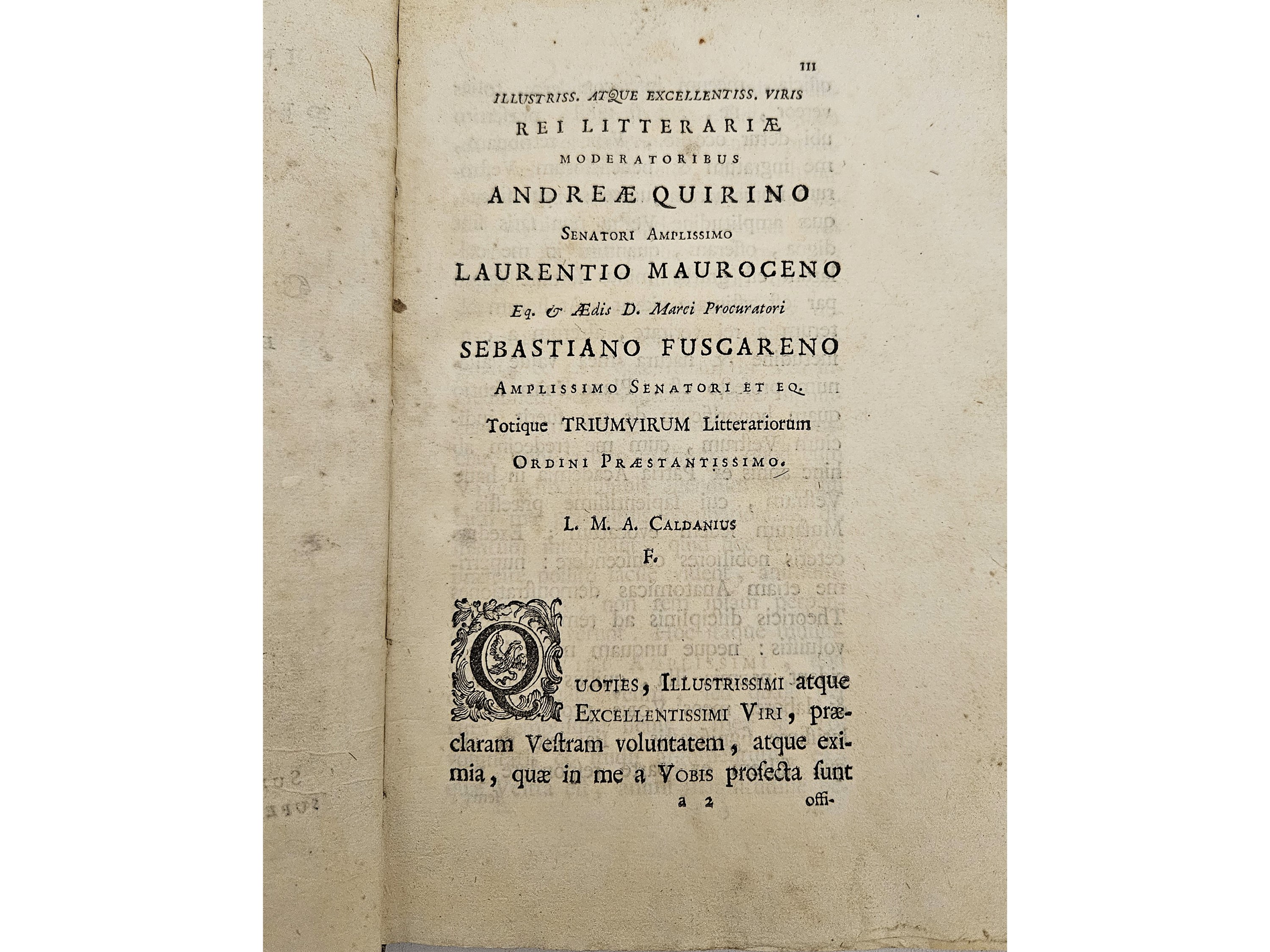 III

ILLUSTRISS. ATQUE EXCELLENTISS. VIRIS

REI LITTERARIÆ

MODERATORIBUS

ANDREÆ QUIRINO

SENATORI AMPLISSIMO

LAURENTIO MAUROCENO

Eq. & Ædis D. Marci Procuratori

SEBASTIANO FUSCARENO

AMPLISSIMO SENATORI ET EQ.

Totique TRIUMVIRUM Litterariorum

ORDINI PRÆSTANTISSIMO.

L. M. A. CALDANIUS

F.

QUOTIES, ILLUSTRISSIMI atque EXCELLENTISSIMI VIRI, præclaram Vestram voluntatem, atque eximia, quæ in me a VOBIS profecta sunt

a 2 offi-